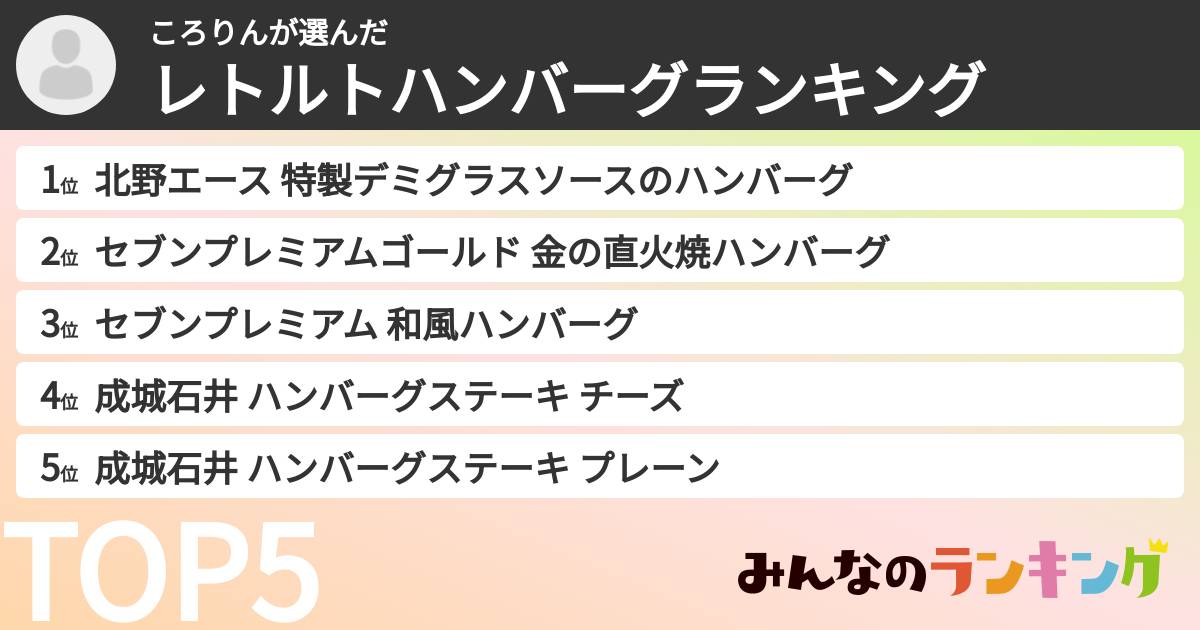 ころりんが選んだ
レトルトハンバーグランキング

1位 北野エース 特製デミグラスソースのハンバーグ

2位 セブンプレミアムゴールド 金の直火焼ハンバーグ

3位 セブンプレミアム 和風ハンバーグ

4位 成城石井 ハンバーグステーキ チーズ

5位 成城石井 ハンバーグステーキ プレーン

TOP5

みんなのランキング